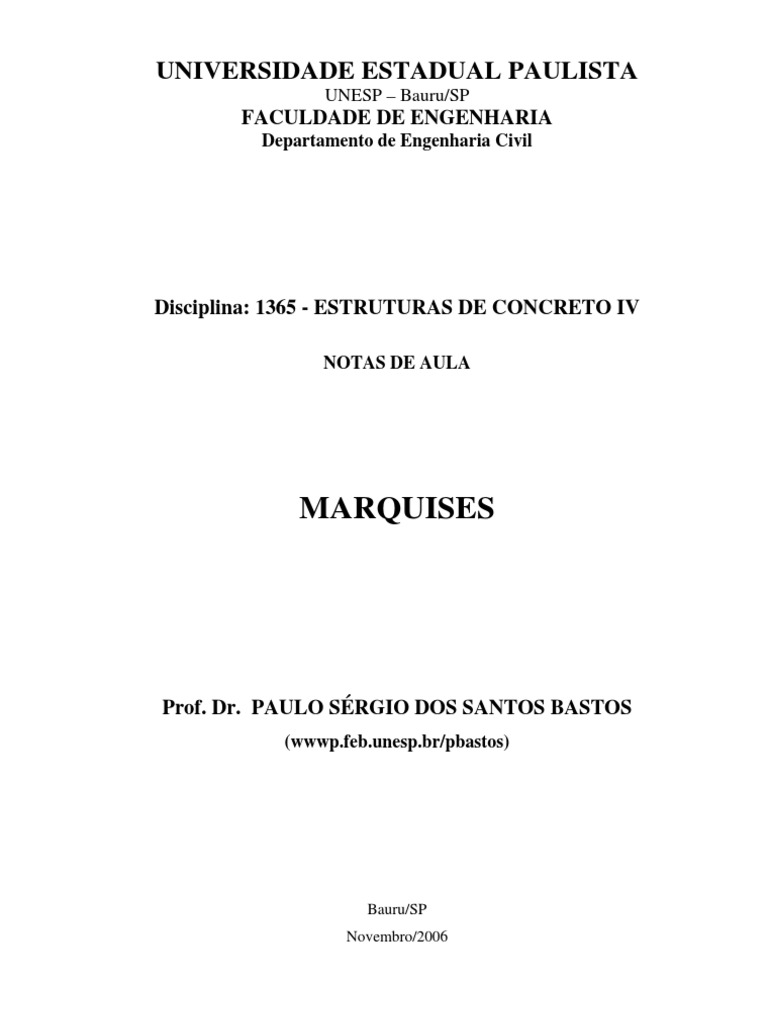 UNIVERSIDADE ESTADUAL PAULISTA
UNESP – Bauru/SP
FACULDADE DE ENGENHARIA
Departamento de Engenharia Civil

Disciplina: 1365 - ESTRUTURAS DE CONCRETO IV

NOTAS DE AULA

MARQUISES

Prof. Dr. PAULO SÉRGIO DOS SANTOS BASTOS
(wwwp.feb.unesp.br/pbastos)

Bauru/SP
Novembro/2006